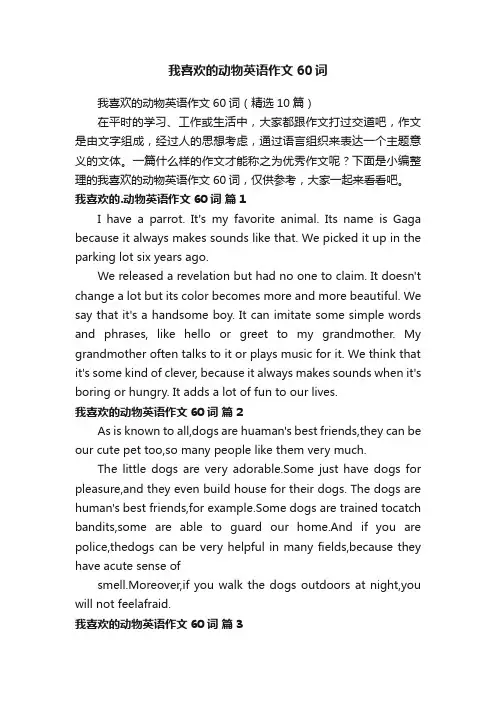 我喜欢的动物英语作文 60 词

我喜欢的动物英语作文 60 词（精选 10 篇）

在平时的学习、工作或生活中，大家都跟作文打过交道吧，作文是由文字组成，经过人的思想考虑，通过语言组织来表达一个主题意义的文体。一篇什么样的作文才能称之为优秀作文呢？下面是小编整理的我喜欢的动物英语作文 60 词，仅供参考，大家一起来看看吧。

我喜欢的.动物英语作文 60 词 篇 1

I have a parrot. It's my favorite animal. Its name is Gaga because it always makes sounds like that. We picked it up in the parking lot six years ago.

We released a revelation but had no one to claim. It doesn't change a lot but its color becomes more and more beautiful. We say that it's a handsome boy. It can imitate some simple words and phrases, like hello or greet to my grandmother. My grandmother often talks to it or plays music for it. We think that it's some kind of clever, because it always makes sounds when it's boring or hungry. It adds a lot of fun to our lives.

我喜欢的动物英语作文 60 词 篇 2

As is known to all,dogs are huaman's best friends,they can be our cute pet too,so many people like them very much.

The little dogs are very adorable.Some just have dogs for pleasure,and they even build house for their dogs. The dogs are human's best friends,for example.Some dogs are trained tocatch bandits,some are able to guard our home.And if you are police,thedogs can be very helpful in many fields,because they have acute sense of

smell.Moreover,if you walk the dogs outdoors at night,you will not feelafraid.

我喜欢的动物英语作文 60 词 篇 3